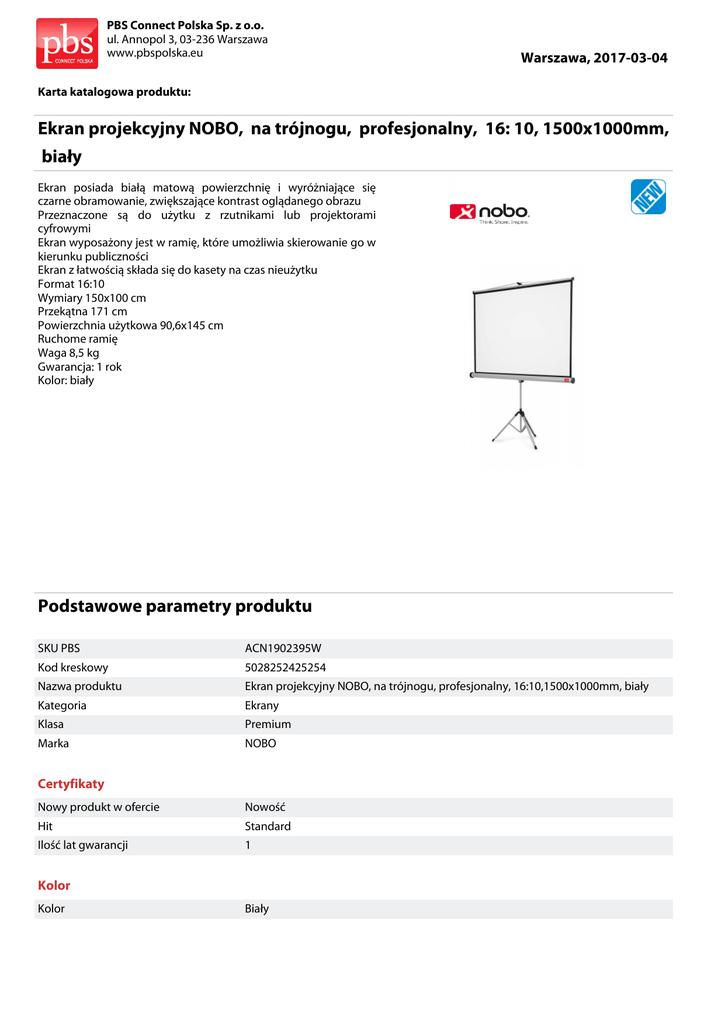 pbs CONNECT POLSKA

PBS Connect Polska Sp. z o.o.
ul. Annopol 3, 03-236 Warszawa
www.pbspolska.eu

Warszawa, 2017-03-04

Karta katalogowa produktu:

Ekran projekcyjny NOBO, na trójnogu, profesjonalny, 16: 10, 1500x1000mm, biały

Ekran posiada białą matową powierzchnię i wyróżniające się czarne obramowanie, zwiększające kontrast oglądanego obrazu
Przeznaczone są do użytku z rzutnikami lub projektorami cyfrowymi
Ekran wyposażony jest w ramię, które umożliwia skierowanie go w kierunku publiczności
Ekran z łatwością składa się do kasety na czas nieużytku
Format 16:10
Wymiary 150x100 cm
Przekątna 171 cm
Powierzchnia użytkowa 90,6x145 cm
Ruchome ramię
Waga 8,5 kg
Gwarancja: 1 rok
Kolor: biały

nobo
Think. Share. Inspire.

NEW

Podstawowe parametry produktu

| SKU PBS | ACN1902395W |
|---|---|
| Kod kreskowy | 5028252425254 |
| Nazwa produktu | Ekran projekcyjny NOBO, na trójnogu, profesjonalny, 16:10,1500x1000mm, biały |
| Kategoria | Ekrany |
| Klasa | Premium |
| Marka | NOBO |

Certyfikaty

| Nowy produkt w ofercie | Nowość |
|---|---|
| Hit | Standard |
| Ilość lat gwarancji | 1 |

Kolor

| Kolor | Biały |
|---|---|